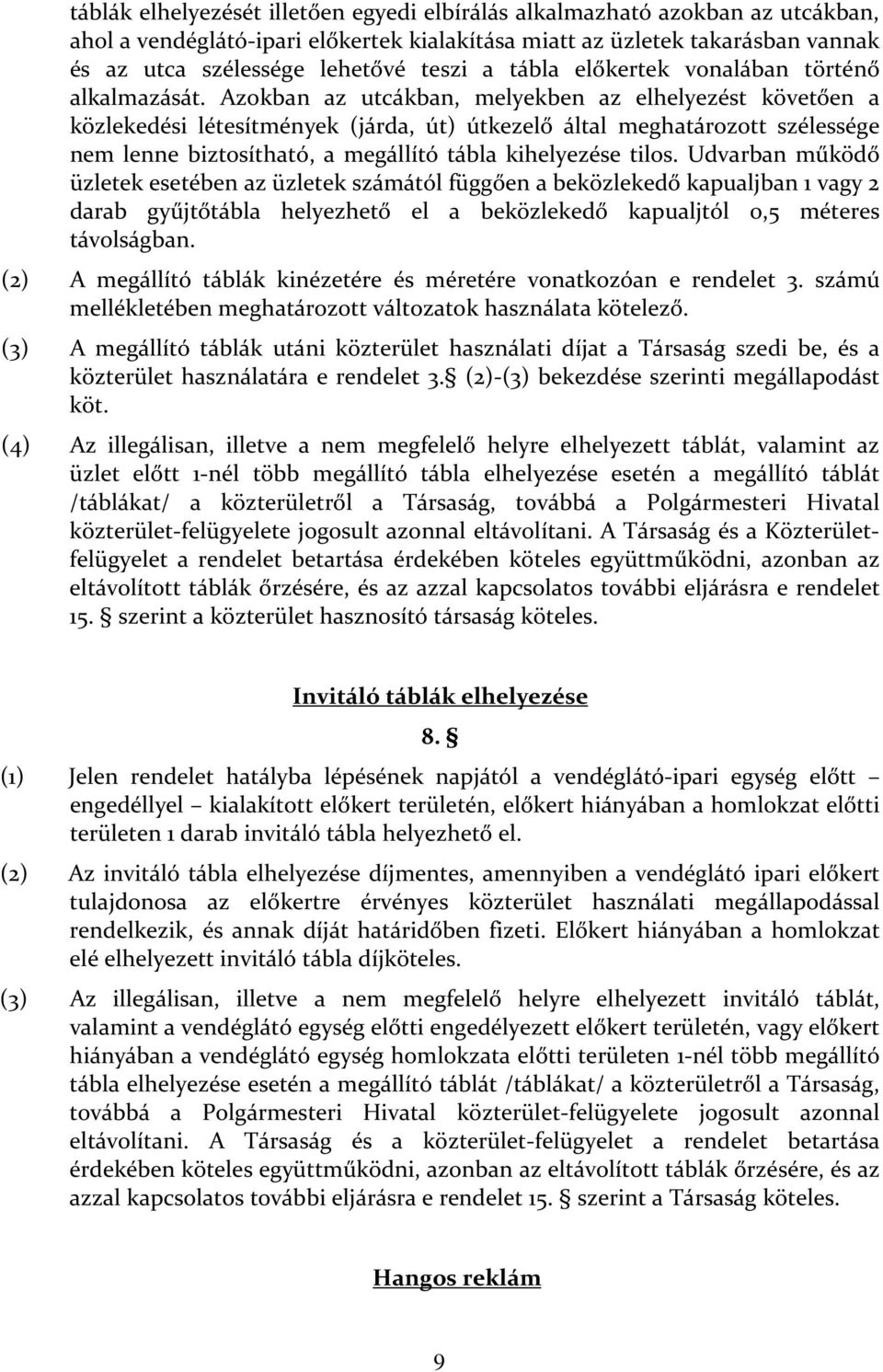 táblák elhelyezését illetően egyedi elbírálás alkalmazható azokban az utcákban, ahol a vendéglátó-ipari előkertek kialakítása miatt az üzletek takarásban vannak és az utca szélessége lehetővé teszi a tábla előkertek vonalában történő alkalmazását. Azokban az utcákban, melyekben az elhelyezést követően a közlekedési létesítmények (járda, út) útkezelő által meghatározott szélessége nem lenne biztosítható, a megállító tábla kihelyezése tilos. Udvarban működő üzletek esetében az üzletek számától függően a beközlekedő kapualjban 1 vagy 2 darab gyűjtőtábla helyezhető el a beközlekedő kapualjtól 0,5 méteres távolságban.

(2) A megállító táblák kinézetére és méretére vonatkozóan e rendelet 3. számú mellékletében meghatározott változatok használata kötelező.

(3) A megállító táblák utáni közterület használati díjat a Társaság szedi be, és a közterület használatára e rendelet 3.§ (2)-(3) bekezdése szerinti megállapodást köt.

(4) Az illegálisan, illetve a nem megfelelő helyre elhelyezett táblát, valamint az üzlet előtt 1-nél több megállító tábla elhelyezése esetén a megállító táblát /táblákat/ a közterületről a Társaság, továbbá a Polgármesteri Hivatal közterület-felügyelete jogosult azonnal eltávolítani. A Társaság és a Közterület-felügyelet a rendelet betartása érdekében köteles együttműködni, azonban az eltávolított táblák őrzésére, és az azzal kapcsolatos további eljárásra e rendelet 15. § szerint a közterület hasznosító társaság köteles.

Invitáló táblák elhelyezése

8. §

(1) Jelen rendelet hatályba lépésének napjától a vendéglátó-ipari egység előtt – engedéllyel – kialakított előkert területén, előkert hiányában a homlokzat előtti területen 1 darab invitáló tábla helyezhető el.

(2) Az invitáló tábla elhelyezése díjmentes, amennyiben a vendéglátó ipari előkert tulajdonosa az előkertre érvényes közterület használati megállapodással rendelkezik, és annak díját határidőben fizeti. Előkert hiányában a homlokzat elé elhelyezett invitáló tábla díjköteles.

(3) Az illegálisan, illetve a nem megfelelő helyre elhelyezett invitáló táblát, valamint a vendéglátó egység előtti engedélyezett előkert területén, vagy előkert hiányában a vendéglátó egység homlokzata előtti területen 1-nél több megállító tábla elhelyezése esetén a megállító táblát /táblákat/ a közterületről a Társaság, továbbá a Polgármesteri Hivatal közterület-felügyelete jogosult azonnal eltávolítani. A Társaság és a közterület-felügyelet a rendelet betartása érdekében köteles együttműködni, azonban az eltávolított táblák őrzésére, és az azzal kapcsolatos további eljárásra e rendelet 15. § szerint a Társaság köteles.

Hangos reklám

9